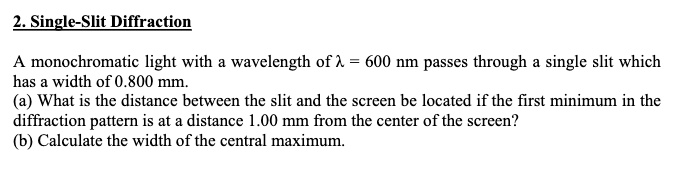 2. Single-Slit Diffraction

A monochromatic light with a wavelength of $\lambda = 600$ nm passes through a single slit which has a width of 0.800 mm.
(a) What is the distance between the slit and the screen be located if the first minimum in the diffraction pattern is at a distance 1.00 mm from the center of the screen?
(b) Calculate the width of the central maximum.